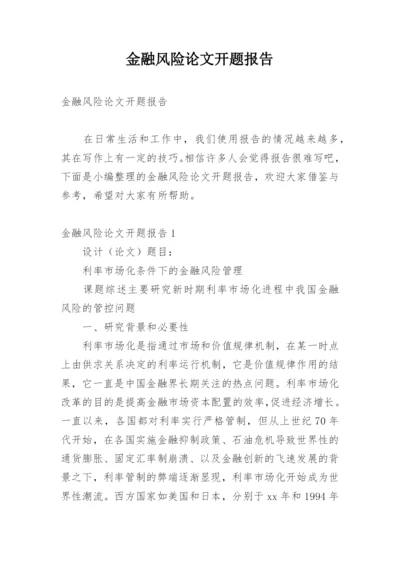 金融风险论文开题报告

金融风险论文开题报告

在日常生活和工作中，我们使用报告的情况越来越多，其在写作上有一定的技巧。相信许多人会觉得报告很难写吧，下面是小编整理的金融风险论文开题报告，欢迎大家借鉴与参考，希望对大家有所帮助。

金融风险论文开题报告 1

设计（论文）题目：

利率市场化条件下的金融风险管理

课题综述主要研究新时期利率市场化进程中我国金融风险的管控问题

一、研究背景和必要性

利率市场化是指通过市场和价值规律机制，在某一时点上由供求关系决定的利率运行机制，它是价值规律作用的结果，它一直是中国金融界长期关注的热点问题。利率市场化改革的目的是提高金融市场资本配置的效率，促进经济增长。一直以来，各国都对利率实行严格管制，但从上世纪 70 年代开始，在各国实施金融抑制政策、石油危机导致世界性的通货膨胀、固定汇率制崩溃、以及金融创新的飞速发展的背景之下，利率管制的弊端逐渐显现，利率市场化开始成为世界性潮流。西方国家如美国和日本，分别于 xx 年和 1994 年